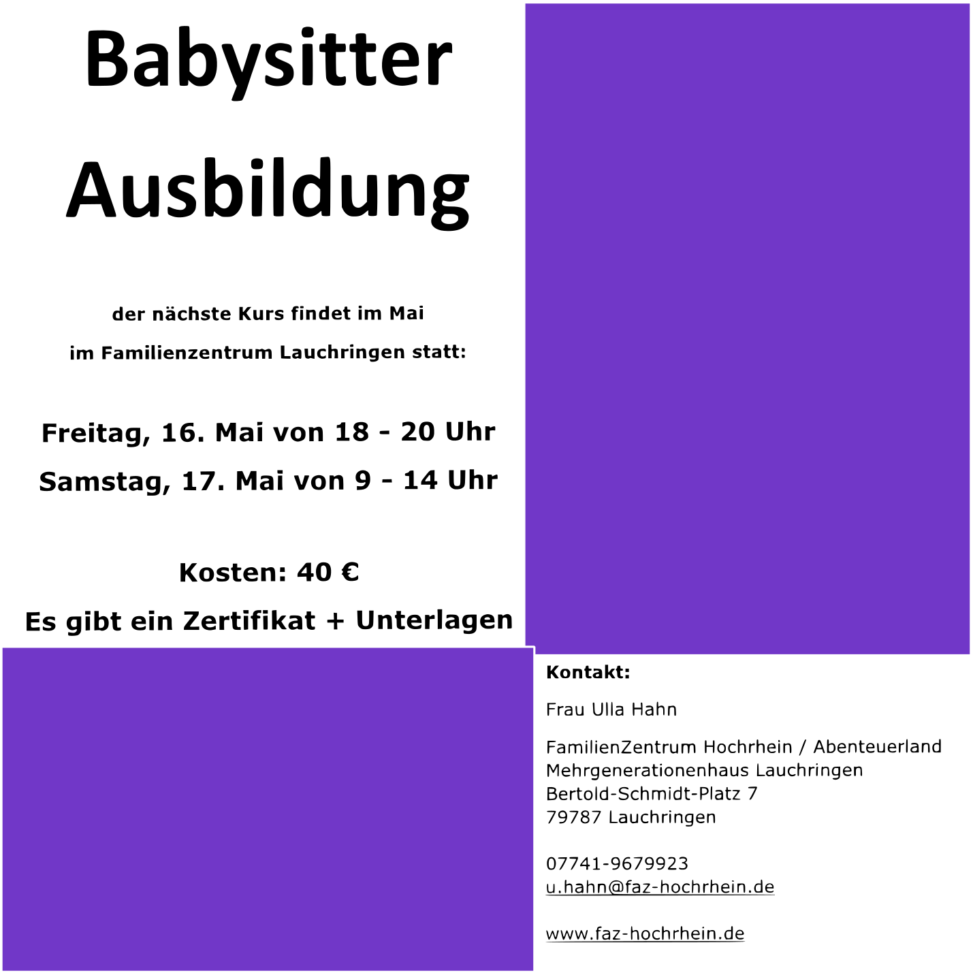 Babysitter Ausbildung

der nächste Kurs findet im Mai im Familienzentrum Lauchringen statt:

Freitag, 16. Mai von 18 - 20 Uhr
Samstag, 17. Mai von 9 - 14 Uhr

Kosten: 40 €
Es gibt ein Zertifikat + Unterlagen

Kontakt:

Frau Ulla Hahn

FamilienZentrum Hochrhein / Abenteuerland
Mehrgenerationenhaus Lauchringen
Bertold-Schmidt-Platz 7
79787 Lauchringen

07741-9679923
u.hahn@faz-hochrhein.de

www.faz-hochrhein.de